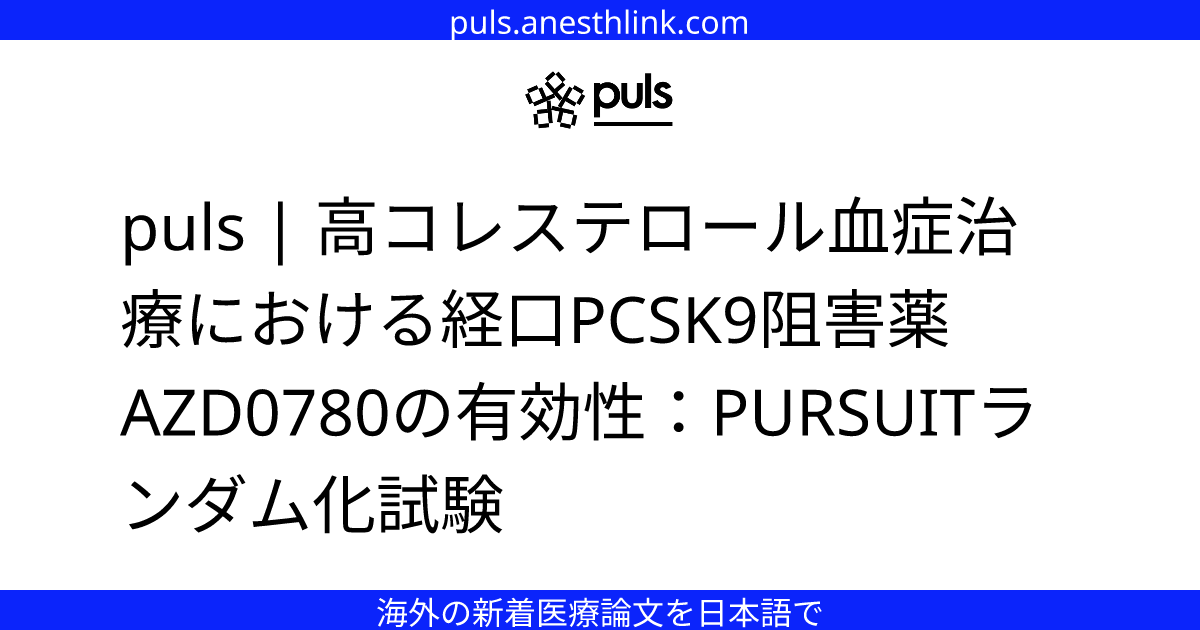 puls.anesthlink.com

puls

puls | 高コレステロール血症治療における経口PCSK9阻害薬AZD0780の有効性：PURSUITランダム化試験

海外の新着医療論文を日本語で